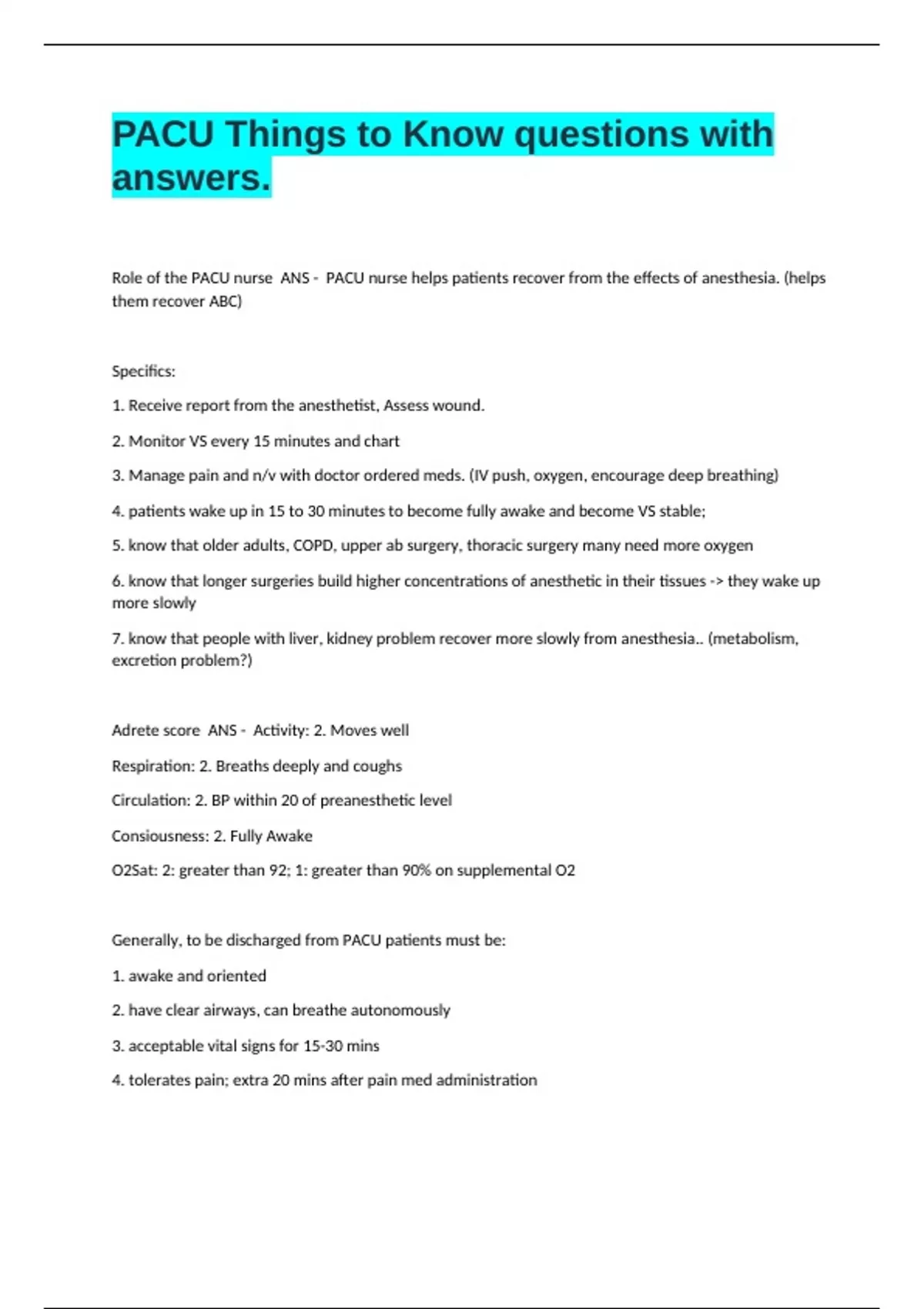 PACU Things to Know questions with answers.

Role of the PACU nurse ANS - PACU nurse helps patients recover from the effects of anesthesia. (helps them recover ABC)

Specifics:

1. Receive report from the anesthetist, Assess wound.

2. Monitor VS every 15 minutes and chart

3. Manage pain and n/v with doctor ordered meds. (IV push, oxygen, encourage deep breathing)

4. patients wake up in 15 to 30 minutes to become fully awake and become VS stable;

5. know that older adults, COPD, upper ab surgery, thoracic surgery many need more oxygen

6. know that longer surgeries build higher concentrations of anesthetic in their tissues -> they wake up more slowly

7. know that people with liver, kidney problem recover more slowly from anesthesia.. (metabolism, excretion problem?)

Adrete score ANS - Activity: 2. Moves well

Respiration: 2. Breaths deeply and coughs

Circulation: 2. BP within 20 of preanesthetic level

Consiousness: 2. Fully Awake

O2Sat: 2: greater than 92; 1: greater than 90% on supplemental O2

Generally, to be discharged from PACU patients must be:

1. awake and oriented

2. have clear airways, can breathe autonomously

3. acceptable vital signs for 15-30 mins

4. tolerates pain; extra 20 mins after pain med administration